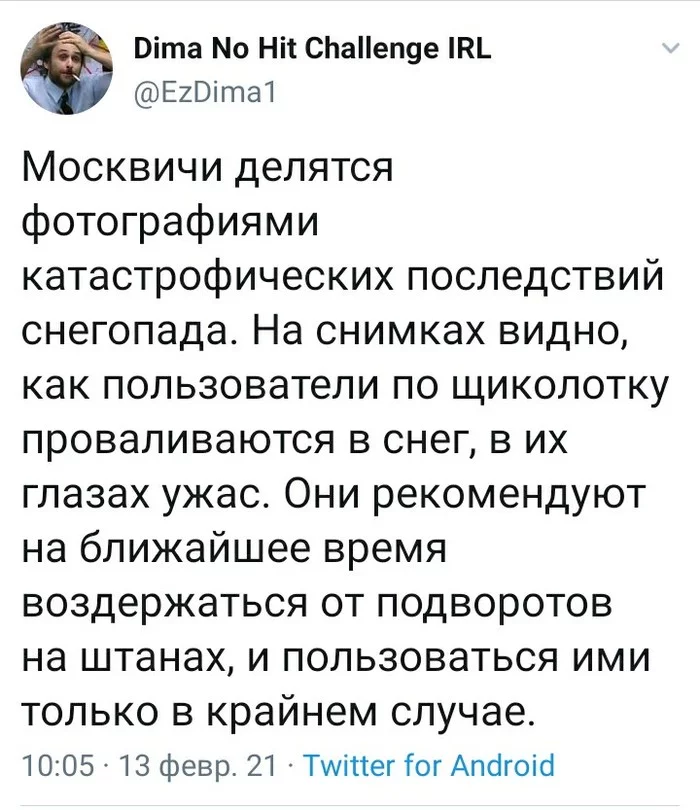 Dima No Hit Challenge IRL
@EzDima1

Москвичи делятся фотографиями катастрофических последствий снегопада. На снимках видно, как пользователи по щиколотку проваливаются в снег, в их глазах ужас. Они рекомендуют на ближайшее время воздержаться от подворотов на штанах, и пользоваться ими только в крайнем случае.

10:05 · 13 февр. 21 · Twitter for Android